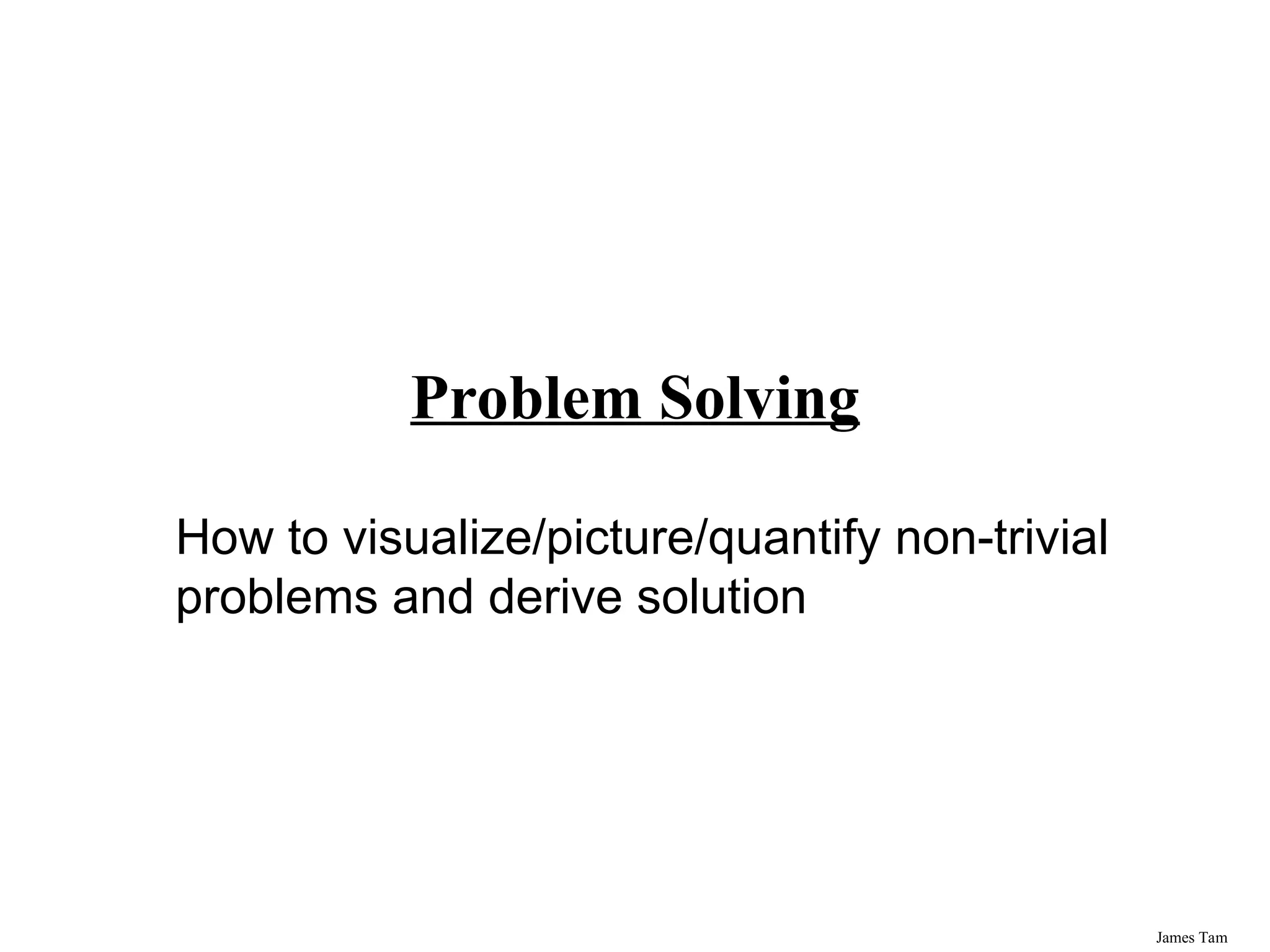 Problem Solving

How to visualize/picture/quantify non-trivial problems and derive solution

James Tam